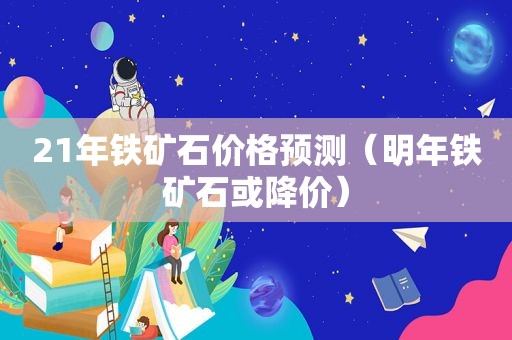 21年铁矿石价格预测（明年铁矿石或降价）